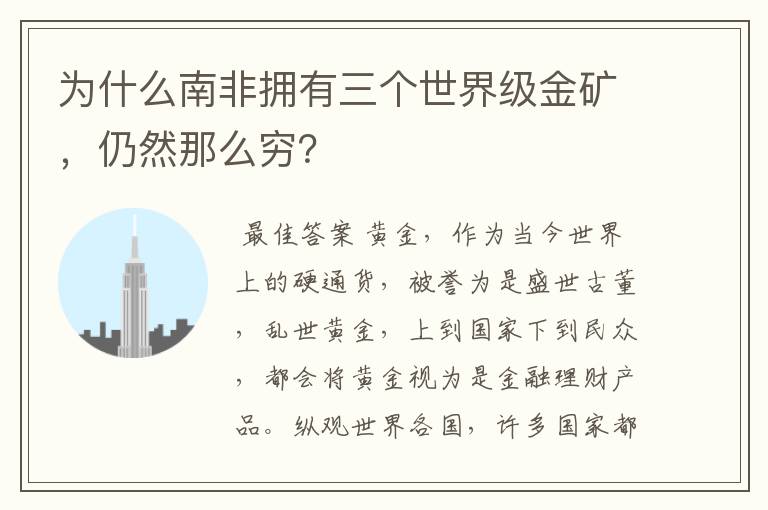 为什么南非拥有三个世界级金矿，仍然那么穷？

最佳答案 黄金，作为当今世界上的硬通货，被誉为是盛世古董，乱世黄金，上到国家下到民众，都会将黄金视为是金融理财产品。纵观世界各国，许多国家都